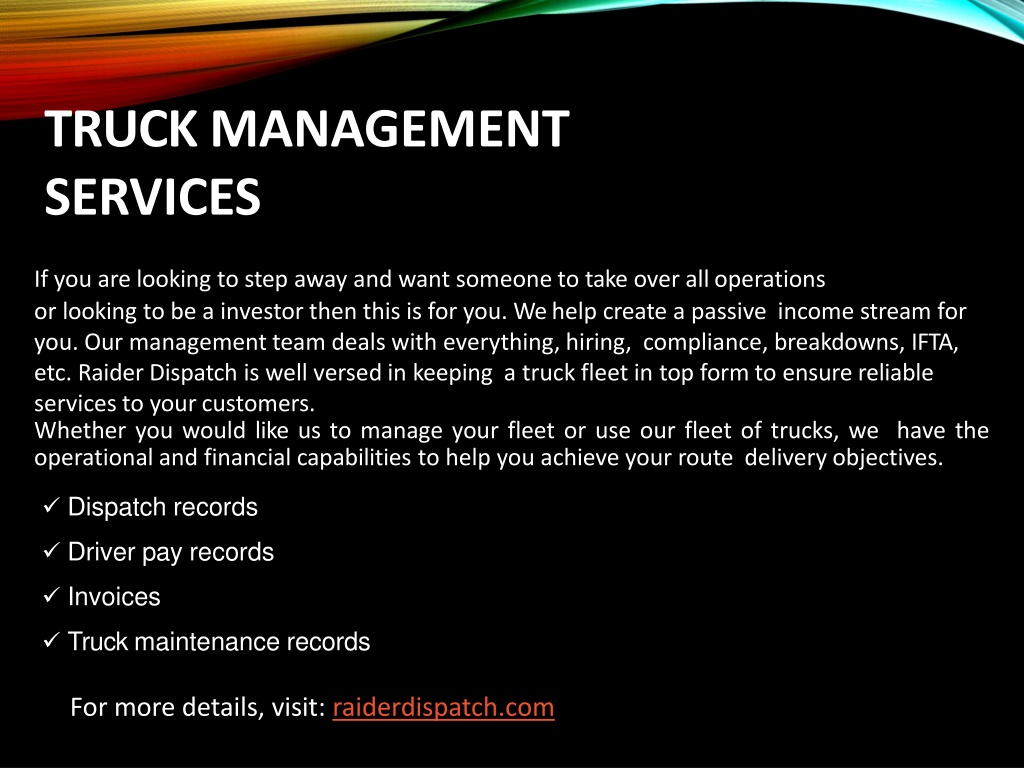 TRUCK MANAGEMENT SERVICES

If you are looking to step away and want someone to take over all operations or looking to be a investor then this is for you. We help create a passive income stream for you. Our management team deals with everything, hiring, compliance, breakdowns, IFTA, etc. Raider Dispatch is well versed in keeping a truck fleet in top form to ensure reliable services to your customers.
Whether you would like us to manage your fleet or use our fleet of trucks, we have the operational and financial capabilities to help you achieve your route delivery objectives.

✓ Dispatch records
✓ Driver pay records
✓ Invoices
✓ Truck maintenance records

For more details, visit: raiderdispatch.com